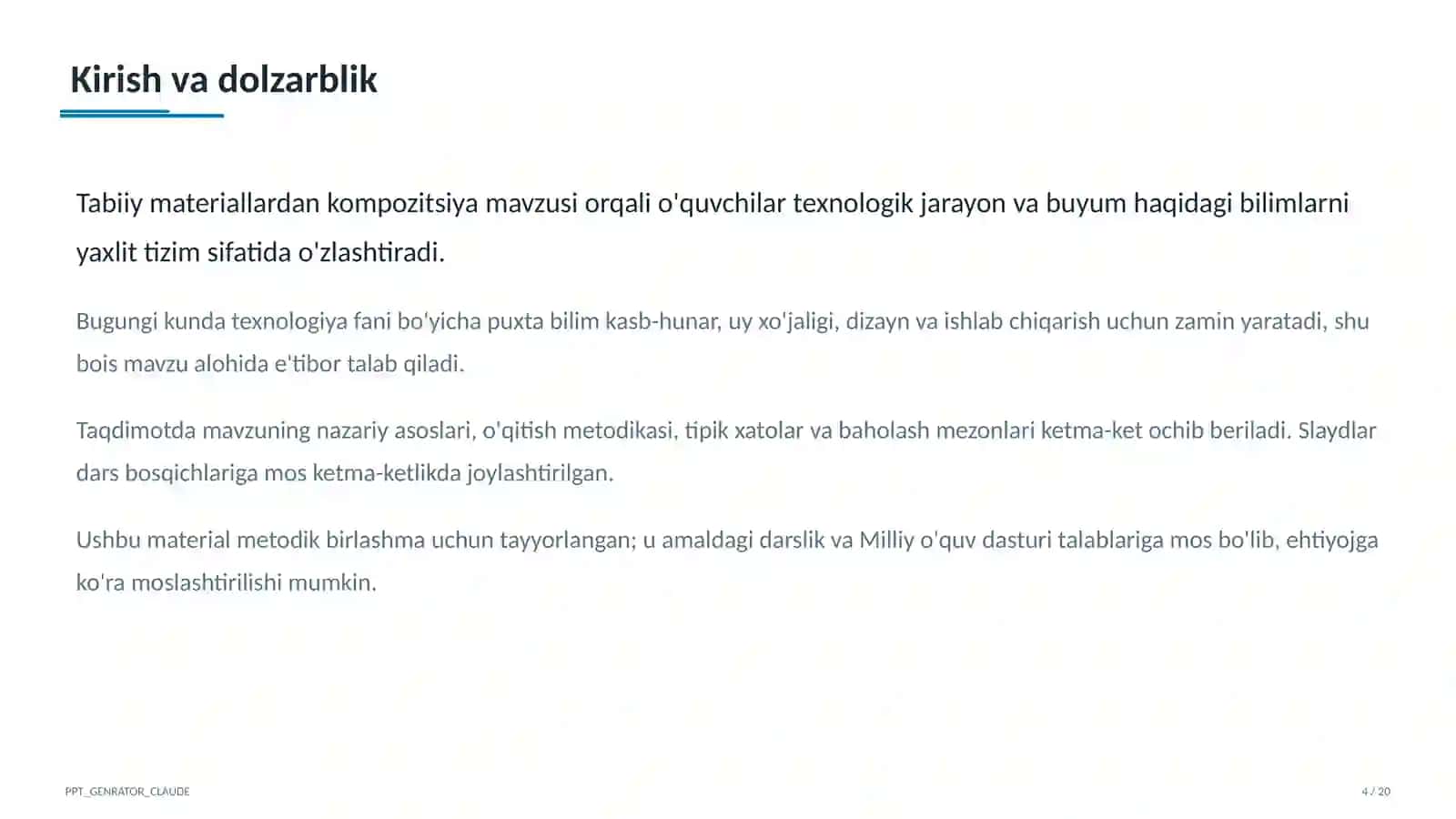 Kirish va dolzarblik

Tabiiy materiallardan kompozitsiya mavzusi orqali o'quvchilar texnologik jarayon va buyum haqidagi bilimlarni yaxlit tizim sifatida o'zlashtiradi.

Bugungi kunda texnologiya fani bo'yicha puxta bilim kasb-hunar, uy xo'jaligi, dizayn va ishlab chiqarish uchun zamin yaratadi, shu bois mavzu alohida e'tibor talab qiladi.

Taqdimotda mavzuning nazariy asoslari, o'qitish metodikasi, tipik xatolar va baholash mezonlari ketma-ket ochib beriladi. Slaydlar dars bosqichlariga mos ketma-ketlikda joylashtirilgan.

Ushbu material metodik birlashma uchun tayyorlangan; u amaldagi darslik va Milliy o'quv dasturi talablariga mos bo'lib, ehtiyojga ko'ra moslashtirilishi mumkin.

PPT_GENRATOR_CLAUDE

4 / 20